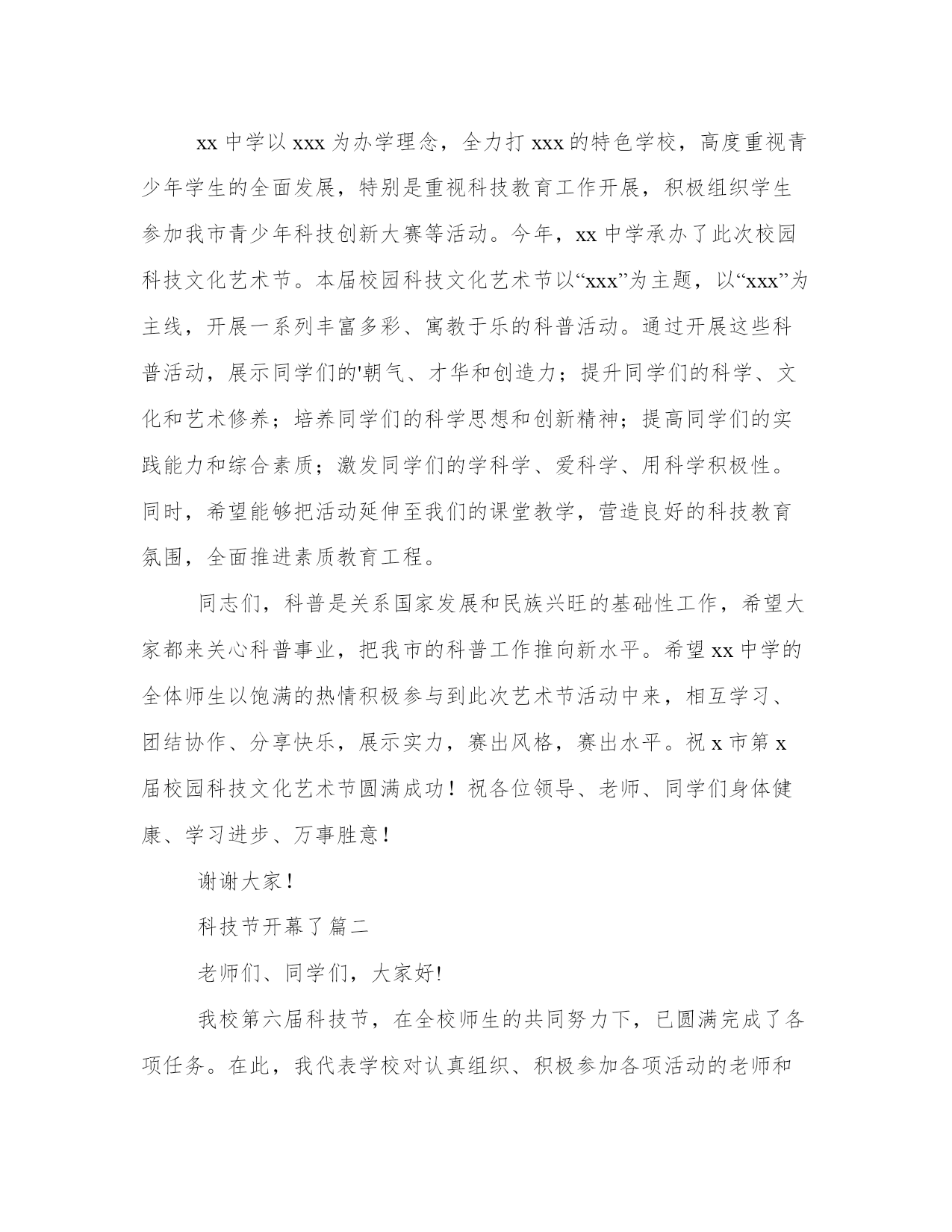 xx 中学以 xxx 为办学理念，全力打 xxx 的特色学校，高度重视青少年学生的全面发展，特别是重视科技教育工作开展，积极组织学生参加我市青少年科技创新大赛等活动。今年，xx 中学承办了此次校园科技文化艺术节。本届校园科技文化艺术节以“xxx”为主题，以“xxx”为主线，开展一系列丰富多彩、寓教于乐的科普活动。通过开展这些科普活动，展示同学们的'朝气、才华和创造力；提升同学们的科学、文化和艺术修养；培养同学们的科学思想和创新精神；提高同学们的实践能力和综合素质；激发同学们的学科学、爱科学、用科学积极性。同时，希望能够把活动延伸至我们的课堂教学，营造良好的科技教育氛围，全面推进素质教育工程。

同志们，科普是关系国家发展和民族兴旺的基础性工作，希望大家都来关心科普事业，把我市的科普工作推向新水平。希望 xx 中学的全体师生以饱满的热情积极参与到此次艺术节活动中来，相互学习、团结协作、分享快乐，展示实力，赛出风格，赛出水平。祝 x 市第 x 届校园科技文化艺术节圆满成功！祝各位领导、老师、同学们身体健康、学习进步、万事胜意！

谢谢大家！

科技节开幕了篇二

老师们、同学们，大家好!

我校第六届科技节，在全校师生的共同努力下，已圆满完成了各项任务。在此，我代表学校对认真组织、积极参加各项活动的老师和